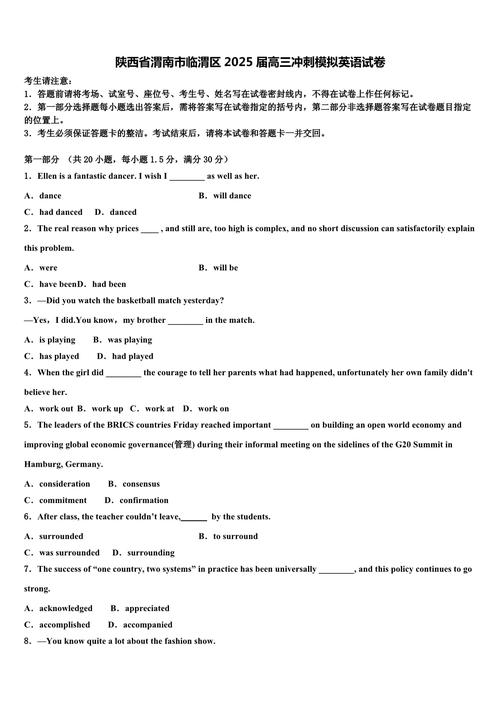 陕西省渭南市临渭区 2025 届高三冲刺模拟英语试卷

考生请注意：
1．答题前请将考场、试室号、座位号、考生号、姓名写在试卷密封线内，不得在试卷上作任何标记。
2．第一部分选择题每小题选出答案后，需将答案写在试卷指定的括号内，第二部分非选择题答案写在试卷题目指定的位置上。
3．考生必须保证答题卡的整洁。考试结束后，请将本试卷和答题卡一并交回。

第一部分 （共 20 小题，每小题 1.5 分，满分 30 分）
1．Ellen is a fantastic dancer. I wish I ________ as well as her.
A．dance B．will dance
C．had danced D．danced
2．The real reason why prices ____ , and still are, too high is complex, and no short discussion can satisfactorily explain this problem.
A．were B．will be
C．have beenD．had been
3．—Did you watch the basketball match yesterday?
—Yes，I did.You know，my brother ________ in the match.
A．is playing B．was playing
C．has played D．had played
4．When the girl did ________ the courage to tell her parents what had happened, unfortunately her own family didn't believe her.
A．work out B．work up C．work at D．work on
5．The leaders of the BRICS countries Friday reached important ________ on building an open world economy and improving global economic governance(管理) during their informal meeting on the sidelines of the G20 Summit in Hamburg, Germany.
A．consideration B．consensus
C．commitment D．confirmation
6．After class, the teacher couldn't leave,______ by the students.
A．surrounded B．to surround
C．was surrounded D．surrounding
7．The success of "one country, two systems" in practice has been universally ________, and this policy continues to go strong.
A．acknowledged B．appreciated
C．accomplished D．accompanied
8．—You know quite a lot about the fashion show.